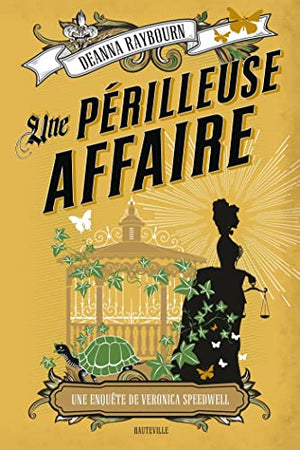 DEANNA RAYBOURN

Une PÉRILLEUSE AFFAIRE

UNE ENQUÊTE DE VERONICA SPEEDWELL

HAUTEVILLE